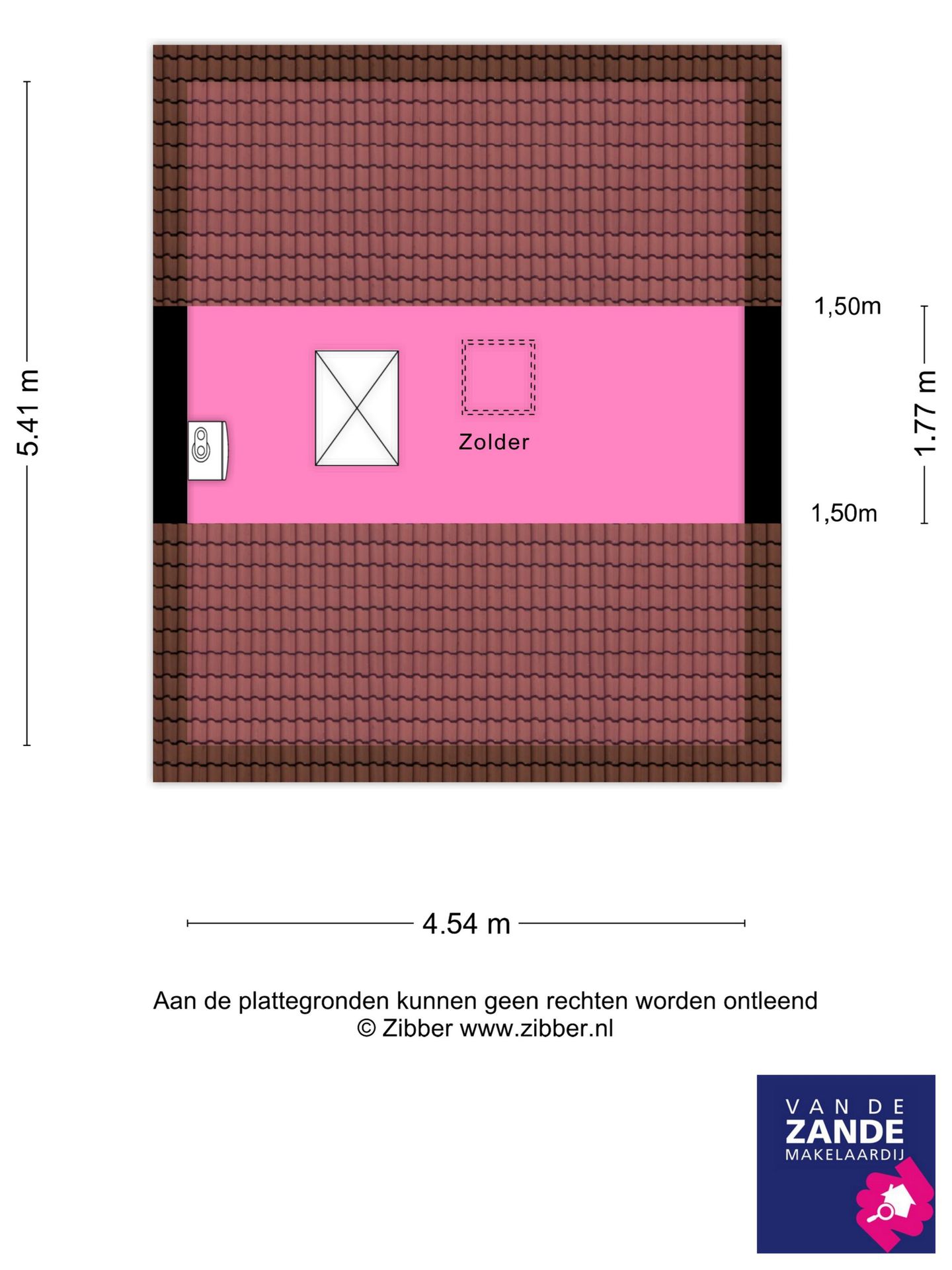 5.41 m

1,50m

1.77 m

1,50m

Zolder

4.54 m

Aan de plattegronden kunnen geen rechten worden ontleend
© Zibber www.zibber.nl

VAN DE
ZANDE
MAKELAARDIJ